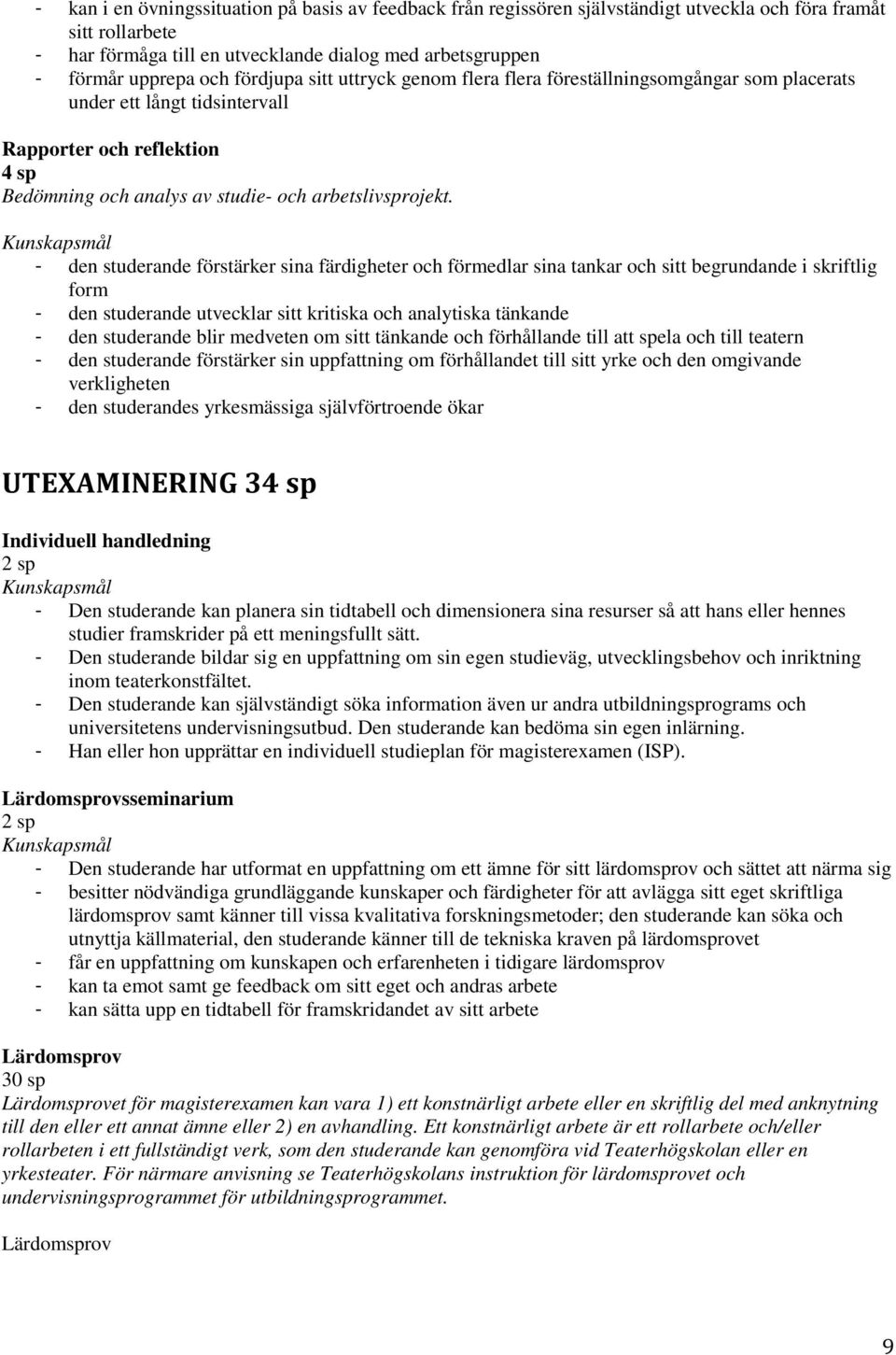 - kan i en övningssituation på basis av feedback från regissören självständigt utveckla och föra framåt sitt rollarbete
- har förmåga till en utvecklande dialog med arbetsgruppen
- förmår upprepa och fördjupa sitt uttryck genom flera flera föreställningsomgångar som placerats under ett långt tidsintervall

Rapporter och reflektion
4 sp
Bedömning och analys av studie- och arbetslivsprojekt.

Kunskapsmål
- den studerande förstärker sina färdigheter och förmedlar sina tankar och sitt begrundande i skriftlig form
- den studerande utvecklar sitt kritiska och analytiska tänkande
- den studerande blir medveten om sitt tänkande och förhållande till att spela och till teatern
- den studerande förstärker sin uppfattning om förhållandet till sitt yrke och den omgivande verkligheten
- den studerandes yrkesmässiga självförtroende ökar

UTEXAMINERING 34 sp

Individuell handledning
2 sp
Kunskapsmål
- Den studerande kan planera sin tidtabell och dimensionera sina resurser så att hans eller hennes studier framskrider på ett meningsfullt sätt.
- Den studerande bildar sig en uppfattning om sin egen studieväg, utvecklingsbehov och inriktning inom teaterkonstfältet.
- Den studerande kan självständigt söka information även ur andra utbildningsprograms och universitetens undervisningsutbud. Den studerande kan bedöma sin egen inlärning.
- Han eller hon upprättar en individuell studieplan för magisterexamen (ISP).

Lärdomsprovsseminarium
2 sp
Kunskapsmål
- Den studerande har utformat en uppfattning om ett ämne för sitt lärdomsprov och sättet att närma sig
- besitter nödvändiga grundläggande kunskaper och färdigheter för att avlägga sitt eget skriftliga lärdomsprov samt känner till vissa kvalitativa forskningsmetoder; den studerande kan söka och utnyttja källmaterial, den studerande känner till de tekniska kraven på lärdomsprovet
- får en uppfattning om kunskapen och erfarenheten i tidigare lärdomsprov
- kan ta emot samt ge feedback om sitt eget och andras arbete
- kan sätta upp en tidtabell för framskridandet av sitt arbete

Lärdomsprov
30 sp
Lärdomsprovet för magisterexamen kan vara 1) ett konstnärligt arbete eller en skriftlig del med anknytning till den eller ett annat ämne eller 2) en avhandling. Ett konstnärligt arbete är ett rollarbete och/eller rollarbeten i ett fullständigt verk, som den studerande kan genomföra vid Teaterhögskolan eller en yrkesteater. För närmare anvisning se Teaterhögskolans instruktion för lärdomsprovet och undervisningsprogrammet för utbildningsprogrammet.

Lärdomsprov

9